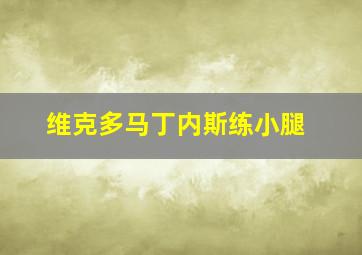 维克多马丁内斯练小腿